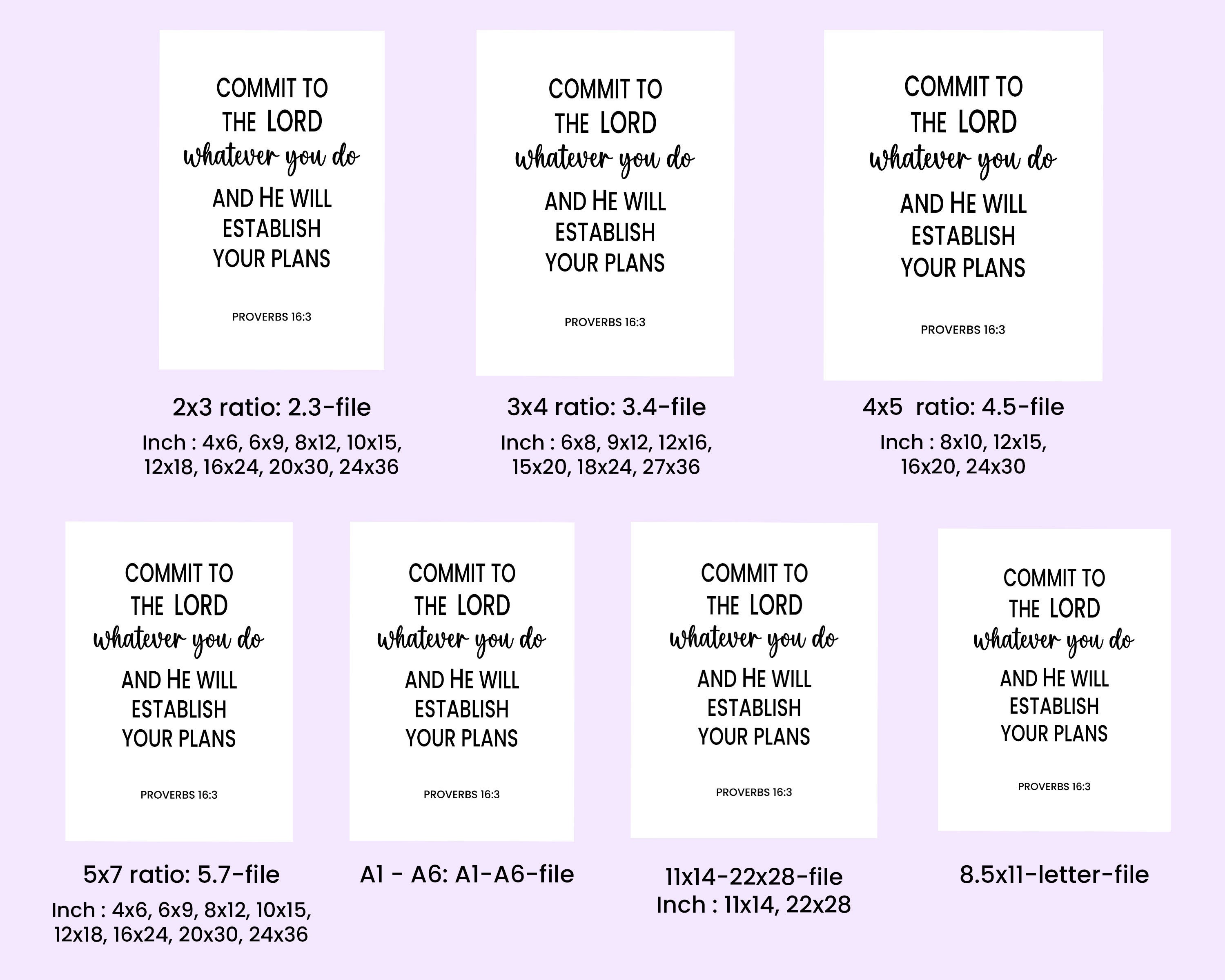 COMMIT TO
THE LORD
whatever you do
AND HE WILL
ESTABLISH
YOUR PLANS

PROVERBS 16:3

2x3 ratio: 2.3-file

Inch : 4x6, 6x9, 8x12, 10x15, 12x18, 16x24, 20x30, 24x36

COMMIT TO
THE LORD
whatever you do
AND HE WILL
ESTABLISH
YOUR PLANS

PROVERBS 16:3

3x4 ratio: 3.4-file

Inch : 6x8, 9x12, 12x16, 15x20, 18x24, 27x36

COMMIT TO
THE LORD
whatever you do
AND HE WILL
ESTABLISH
YOUR PLANS

PROVERBS 16:3

4x5 ratio: 4.5-file

Inch : 8x10, 12x15, 16x20, 24x30

COMMIT TO
THE LORD
whatever you do
AND HE WILL
ESTABLISH
YOUR PLANS

PROVERBS 16:3

5x7 ratio: 5.7-file

Inch : 4x6, 6x9, 8x12, 10x15, 12x18, 16x24, 20x30, 24x36

COMMIT TO
THE LORD
whatever you do
AND HE WILL
ESTABLISH
YOUR PLANS

PROVERBS 16:3

A1 - A6: A1-A6-file

COMMIT TO
THE LORD
whatever you do
AND HE WILL
ESTABLISH
YOUR PLANS

PROVERBS 16:3

11x14-22x28-file
Inch : 11x14, 22x28

COMMIT TO
THE LORD
whatever you do
AND HE WILL
ESTABLISH
YOUR PLANS

PROVERBS 16:3

8.5x11-letter-file